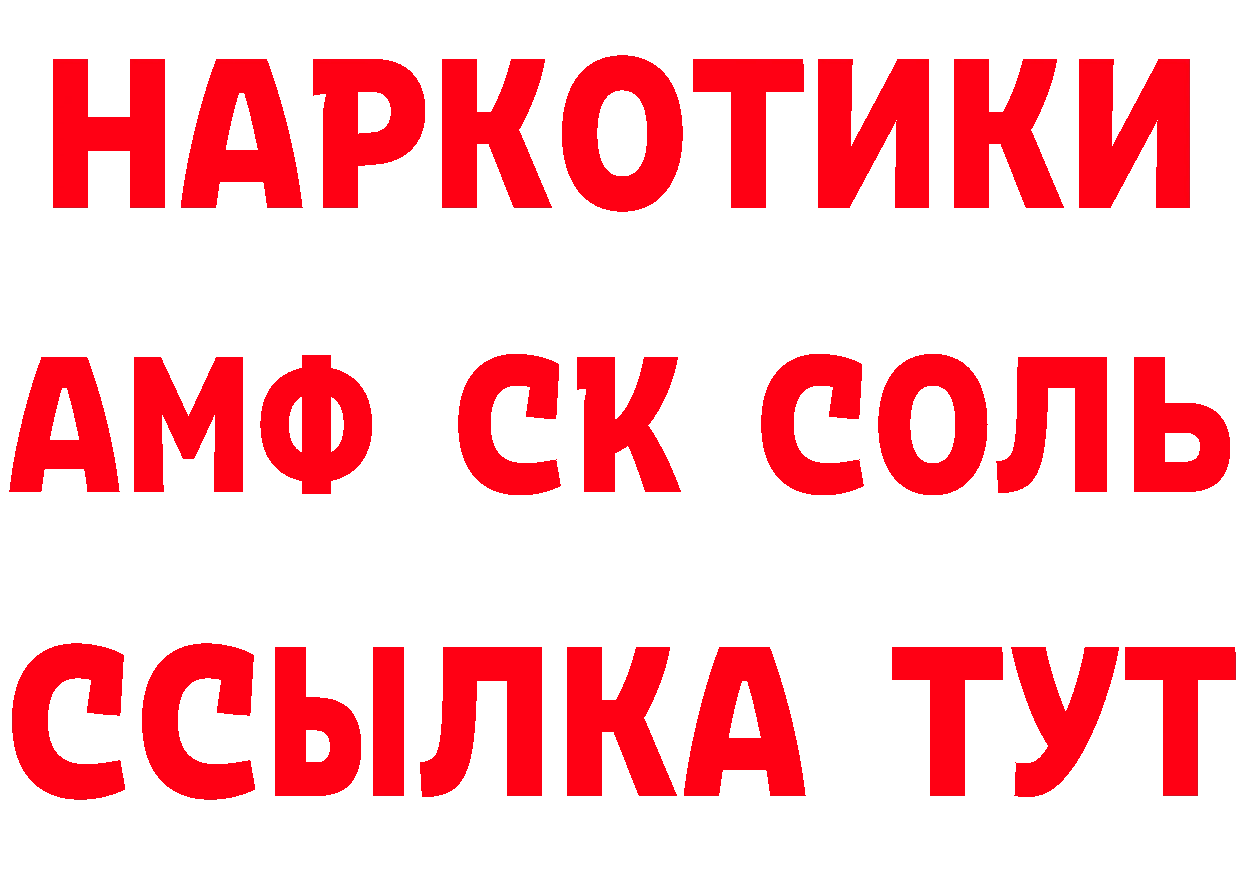 НАРКОТИКИ
АМФ СК СОЛЬ
ССЫЛКА ТУТ